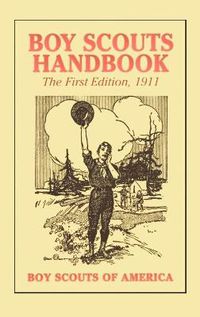 BOY SCOUTS HANDBOOK

The First Edition, 1911

BOY SCOUTS OF AMERICA